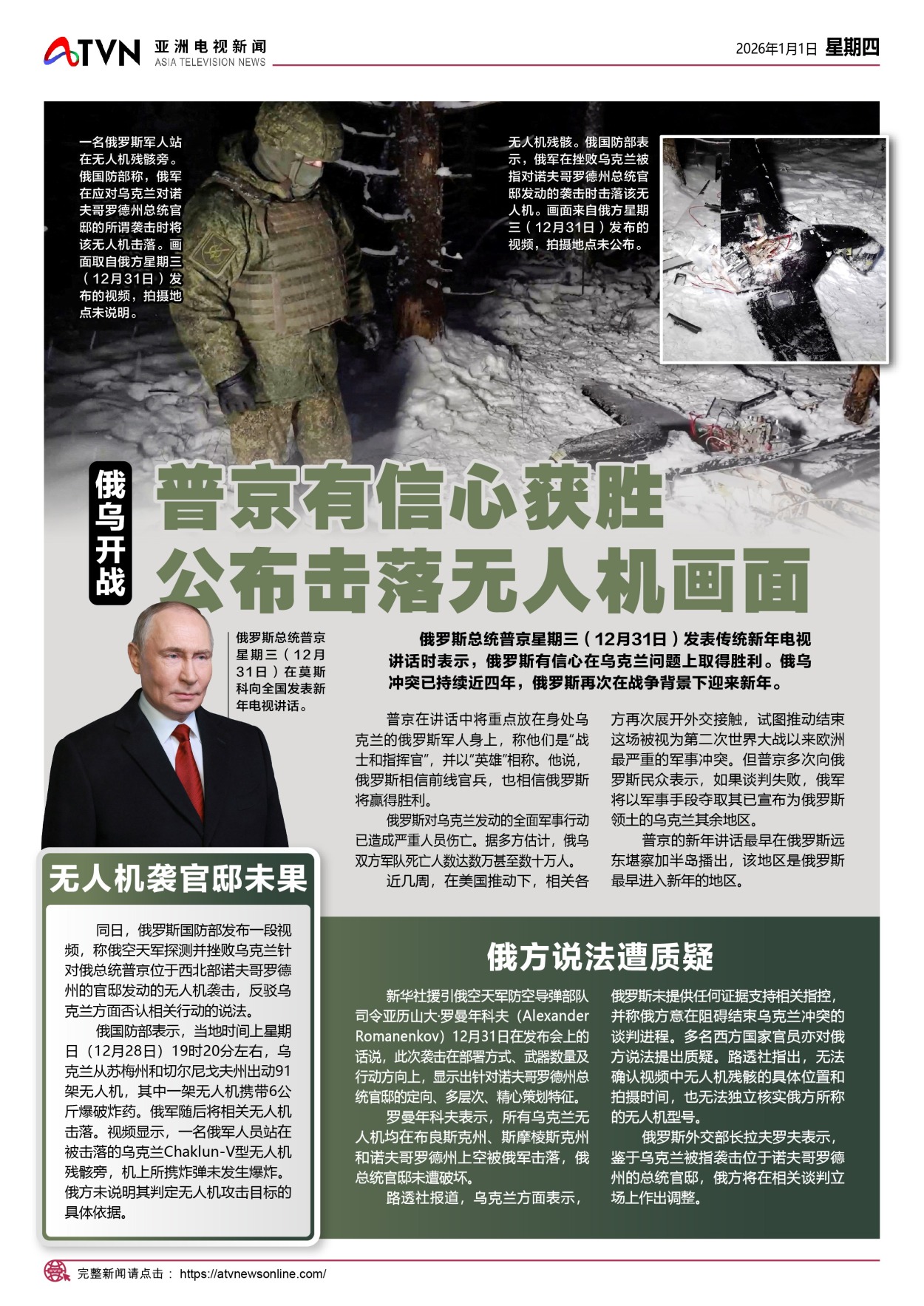 ATVN 亚洲电视新闻 ASIA TELEVISION NEWS

2026年1月1日 星期四

一名俄罗斯军人站在无人机残骸旁。俄国防部称，俄军在应对乌克兰对诺夫哥罗德州总统官邸的所谓袭击时将该无人机击落。画面取自俄方星期三（12月31日）发布的视频，拍摄地点未说明。

无人机残骸。俄国防部表示，俄军在挫败乌克兰被指对诺夫哥罗德州总统官邸发动的袭击时击落该无人机。画面来自俄方星期三（12月31日）发布的视频，拍摄地点未公布。

俄乌开战

普京有信心获胜
公布击落无人机画面

俄罗斯总统普京星期三（12月31日）在莫斯科向全国发表新年电视讲话。

俄罗斯总统普京星期三（12月31日）发表传统新年电视讲话时表示，俄罗斯有信心在乌克兰问题上取得胜利。俄乌冲突已持续近四年，俄罗斯再次在战争背景下迎来新年。

普京在讲话中将重点放在身处乌克兰的俄罗斯军人身上，称他们是“战士和指挥官”，并以“英雄”相称。他说，俄罗斯相信前线官兵，也相信俄罗斯将赢得胜利。

俄罗斯对乌克兰发动的全面军事行动已造成严重人员伤亡。据多方估计，俄乌双方军队死亡人数达数万甚至数十万人。

近几周，在美国推动下，相关各方再次展开外交接触，试图推动结束这场被视为第二次世界大战以来欧洲最严重的军事冲突。但普京多次向俄罗斯民众表示，如果谈判失败，俄军将以军事手段夺取其已宣布为俄罗斯领土的乌克兰其余地区。

普京的新年讲话最早在俄罗斯远东堪察加半岛播出，该地区是俄罗斯最早进入新年的地区。

无人机袭官邸未果

同日，俄罗斯国防部发布一段视频，称俄空天军探测并挫败乌克兰针对俄总统普京位于西北部诺夫哥罗德州的官邸发动的无人机袭击，反驳乌克兰方面否认相关行动的说法。

俄国防部表示，当地时间上星期日（12月28日）19时20分左右，乌克兰从苏梅州和切尔尼戈夫州出动91架无人机，其中一架无人机携带6公斤爆破炸药。俄军随后将相关无人机击落。视频显示，一名俄军人员站在被击落的乌克兰Chaklun-V型无人机残骸旁，机上所携炸弹未发生爆炸。俄方未说明其判定无人机攻击目标的具体依据。

俄方说法遭质疑

新华社援引俄空天军防空导弹部队司令亚历山大·罗曼年科夫（Alexander Romanenkov）12月31日在发布会上的话说，此次袭击在部署方式、武器数量及行动方向上，显示出针对诺夫哥罗德州总统官邸的定向、多层次、精心策划特征。

罗曼年科夫表示，所有乌克兰无人机均在布良斯克州、斯摩棱斯克州和诺夫哥罗德州上空被俄军击落，俄总统官邸未遭破坏。

路透社报道，乌克兰方面表示，俄罗斯未提供任何证据支持相关指控，并称俄方意在阻碍结束乌克兰冲突的谈判进程。多名西方国家官员亦对俄方说法提出质疑。路透社指出，无法确认视频中无人机残骸的具体位置和拍摄时间，也无法独立核实俄方所称的无人机型号。

俄罗斯外交部长拉夫罗夫表示，鉴于乌克兰被指袭击位于诺夫哥罗德州的总统官邸，俄方将在相关谈判立场上作出调整。

完整新闻请点击： https://atvnewsonline.com/